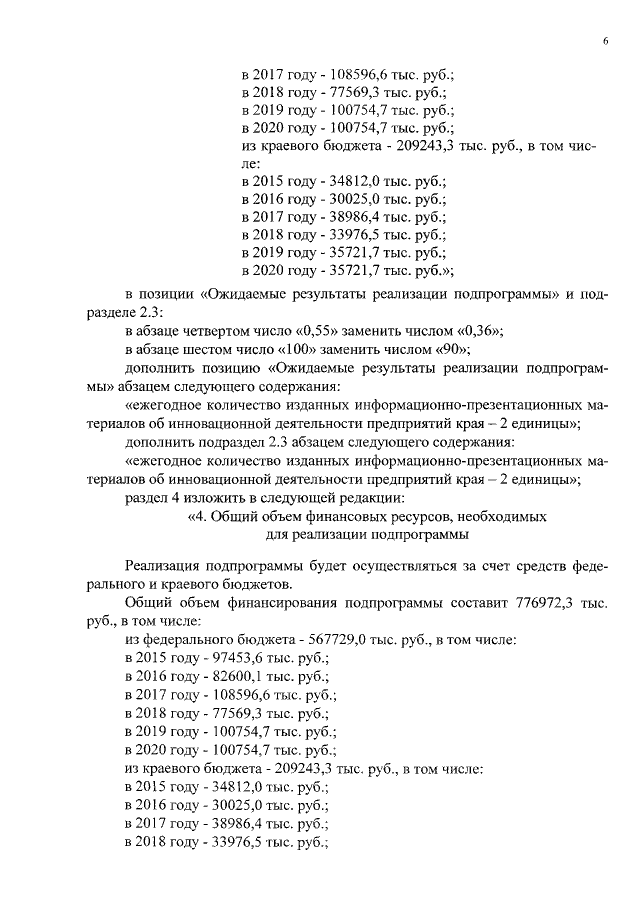 6

в 2017 году - 108596,6 тыс. руб.;
в 2018 году - 77569,3 тыс. руб.;
в 2019 году - 100754,7 тыс. руб.;
в 2020 году - 100754,7 тыс. руб.;
из краевого бюджета - 209243,3 тыс. руб., в том числе:
в 2015 году - 34812,0 тыс. руб.;
в 2016 году - 30025,0 тыс. руб.;
в 2017 году - 38986,4 тыс. руб.;
в 2018 году - 33976,5 тыс. руб.;
в 2019 году - 35721,7 тыс. руб.;
в 2020 году - 35721,7 тыс. руб.»;

в позиции «Ожидаемые результаты реализации подпрограммы» и подразделе 2.3:
в абзаце четвертом число «0,55» заменить числом «0,36»;
в абзаце шестом число «100» заменить числом «90»;
дополнить позицию «Ожидаемые результаты реализации подпрограммы» абзацем следующего содержания:
«ежегодное количество изданных информационно-презентационных материалов об инновационной деятельности предприятий края – 2 единицы»;
дополнить подраздел 2.3 абзацем следующего содержания:
«ежегодное количество изданных информационно-презентационных материалов об инновационной деятельности предприятий края – 2 единицы»;
раздел 4 изложить в следующей редакции:
«4. Общий объем финансовых ресурсов, необходимых для реализации подпрограммы

Реализация подпрограммы будет осуществляться за счет средств федерального и краевого бюджетов.
Общий объем финансирования подпрограммы составит 776972,3 тыс. руб., в том числе:
из федерального бюджета - 567729,0 тыс. руб., в том числе:
в 2015 году - 97453,6 тыс. руб.;
в 2016 году - 82600,1 тыс. руб.;
в 2017 году - 108596,6 тыс. руб.;
в 2018 году - 77569,3 тыс. руб.;
в 2019 году - 100754,7 тыс. руб.;
в 2020 году - 100754,7 тыс. руб.;
из краевого бюджета - 209243,3 тыс. руб., в том числе:
в 2015 году - 34812,0 тыс. руб.;
в 2016 году - 30025,0 тыс. руб.;
в 2017 году - 38986,4 тыс. руб.;
в 2018 году - 33976,5 тыс. руб.;